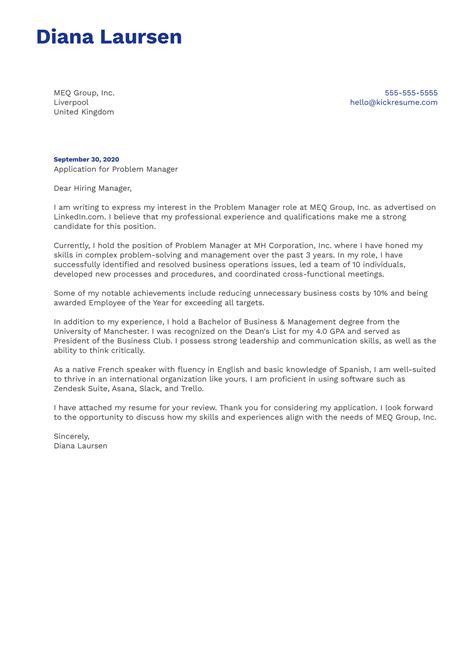 Diana Laursen

MEQ Group, Inc.
Liverpool
United Kingdom

555-555-5555
hello@kickresume.com

September 30, 2020
Application for Problem Manager

Dear Hiring Manager,

I am writing to express my interest in the Problem Manager role at MEQ Group, Inc. as advertised on LinkedIn.com. I believe that my professional experience and qualifications make me a strong candidate for this position.

Currently, I hold the position of Problem Manager at MH Corporation, Inc. where I have honed my skills in complex problem-solving and management over the past 3 years. In my role, I have successfully identified and resolved business operations issues, led a team of 10 individuals, developed new processes and procedures, and coordinated cross-functional meetings.

Some of my notable achievements include reducing unnecessary business costs by 10% and being awarded Employee of the Year for exceeding all targets.

In addition to my experience, I hold a Bachelor of Business & Management degree from the University of Manchester. I was recognized on the Dean's List for my 4.0 GPA and served as President of the Business Club. I possess strong leadership and communication skills, as well as the ability to think critically.

As a native French speaker with fluency in English and basic knowledge of Spanish, I am well-suited to thrive in an international organization like yours. I am proficient in using software such as Zendesk Suite, Asana, Slack, and Trello.

I have attached my resume for your review. Thank you for considering my application. I look forward to the opportunity to discuss how my skills and experiences align with the needs of MEQ Group, Inc.

Sincerely,
Diana Laursen